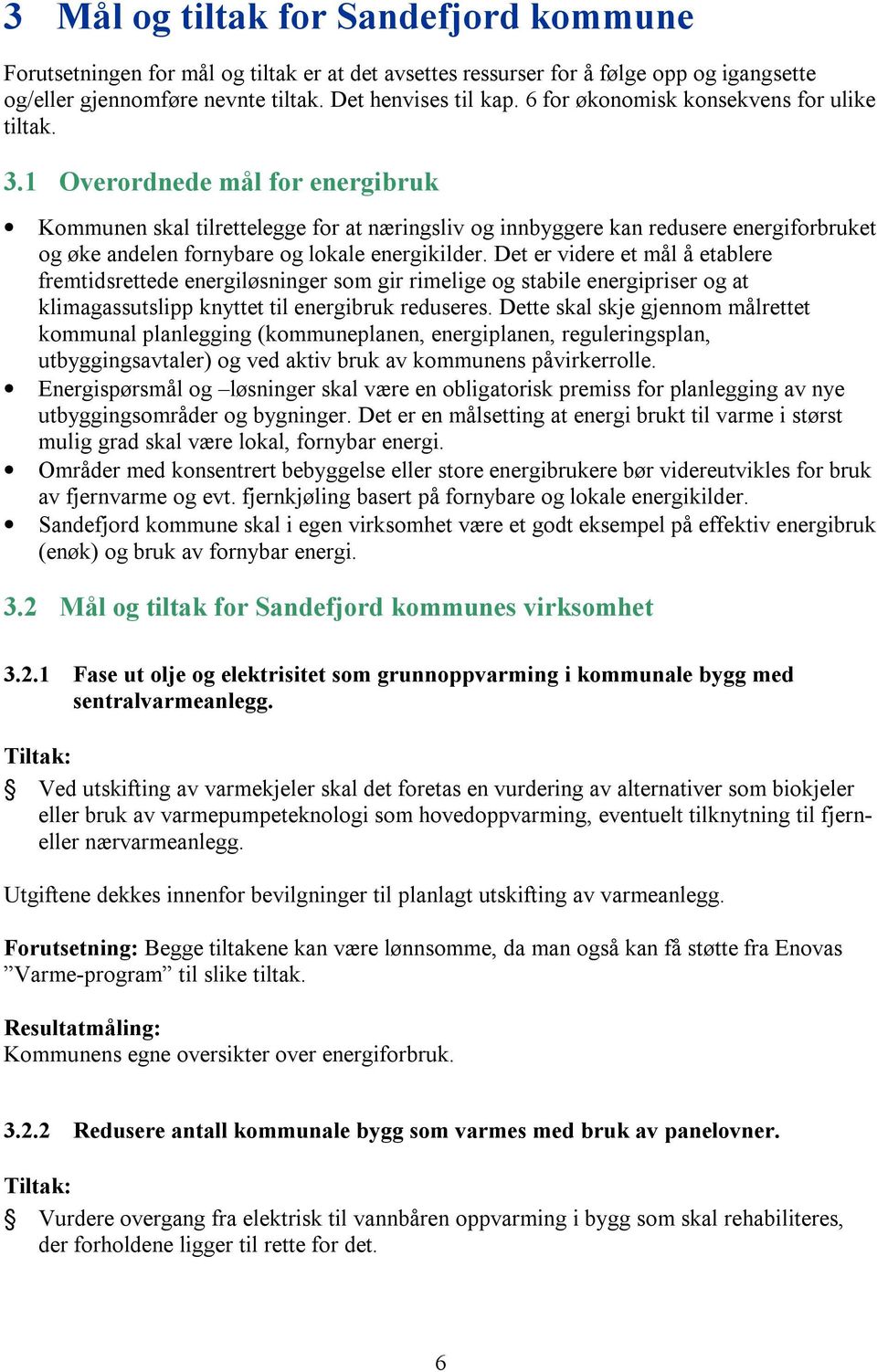 3 Mål og tiltak for Sandefjord kommune

Forutsetningen for mål og tiltak er at det avsettes ressurser for å følge opp og igangsette og/eller gjennomføre nevnte tiltak. Det henvises til kap. 6 for økonomisk konsekvens for ulike tiltak.

3.1 Overordnede mål for energibruk

• Kommunen skal tilrettelegge for at næringsliv og innbyggere kan redusere energiforbruket og øke andelen fornybare og lokale energikilder. Det er videre et mål å etablere fremtidsrettede energiløsninger som gir rimelige og stabile energipriser og at klimagassutslipp knyttet til energibruk reduseres. Dette skal skje gjennom målrettet kommunal planlegging (kommuneplanen, energiplanen, reguleringsplan, utbyggingsavtaler) og ved aktiv bruk av kommunens påvirkerrolle.
• Energispørsmål og –løsninger skal være en obligatorisk premiss for planlegging av nye utbyggingsområder og bygninger. Det er en målsetting at energi brukt til varme i størst mulig grad skal være lokal, fornybar energi.
• Områder med konsentrert bebyggelse eller store energibrukere bør videreutvikles for bruk av fjernvarme og evt. fjernkjøling basert på fornybare og lokale energikilder.
• Sandefjord kommune skal i egen virksomhet være et godt eksempel på effektiv energibruk (enøk) og bruk av fornybar energi.

3.2 Mål og tiltak for Sandefjord kommunes virksomhet

3.2.1 Fase ut olje og elektrisitet som grunnoppvarming i kommunale bygg med sentralvarmeanlegg.

Tiltak:
§ Ved utskifting av varmekjeler skal det foretas en vurdering av alternativer som biokjeler eller bruk av varmepumpeteknologi som hovedoppvarming, eventuelt tilknytning til fjern- eller nærvarmeanlegg.

Utgiftene dekkes innenfor bevilgninger til planlagt utskifting av varmeanlegg.

Forutsetning: Begge tiltakene kan være lønnsomme, da man også kan få støtte fra Enovas ”Varme-program” til slike tiltak.

Resultatmåling:
Kommunens egne oversikter over energiforbruk.

3.2.2 Redusere antall kommunale bygg som varmes med bruk av panelovner.

Tiltak:
§ Vurdere overgang fra elektrisk til vannbåren oppvarming i bygg som skal rehabiliteres, der forholdene ligger til rette for det.

6